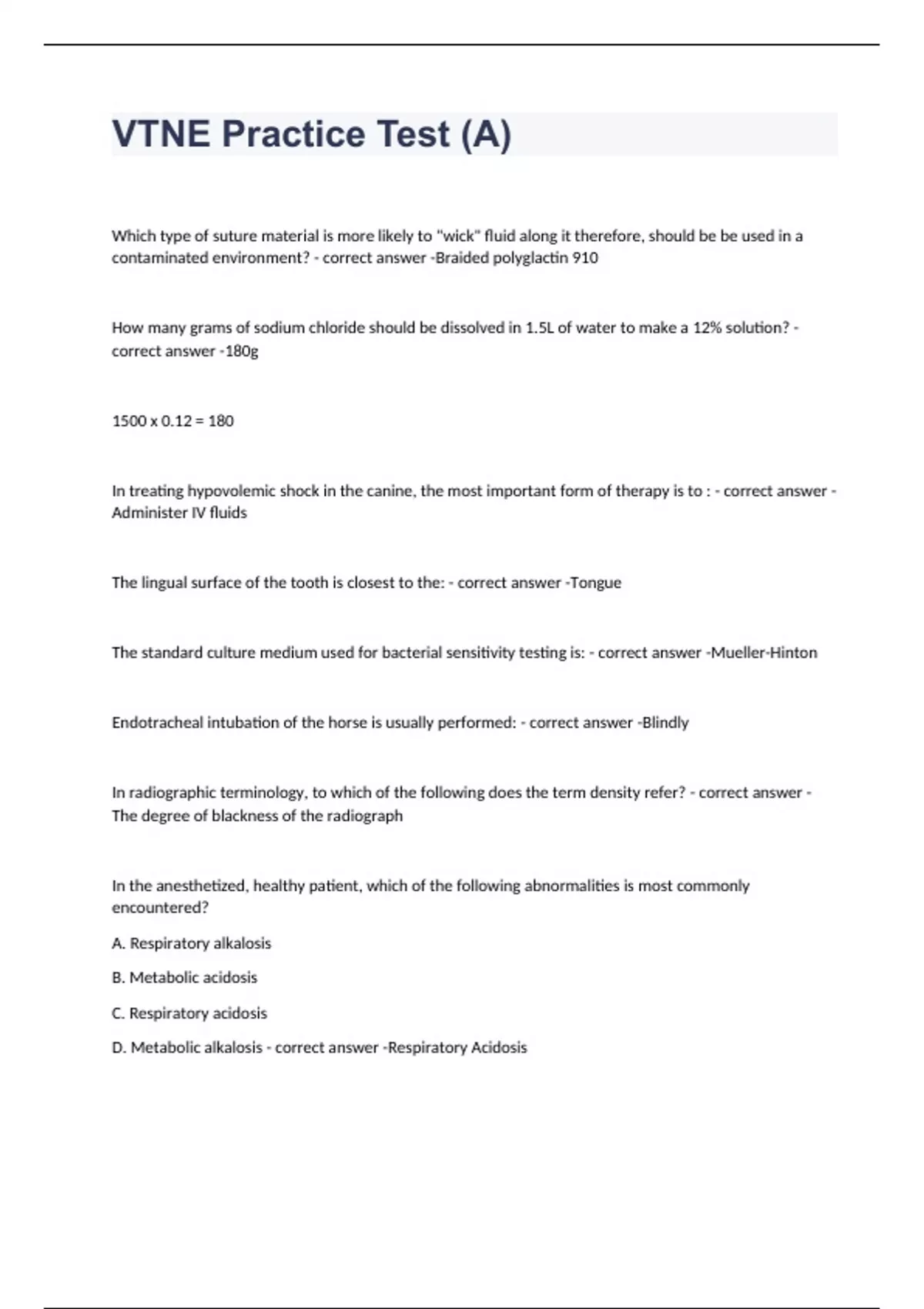 VTNE Practice Test (A)

Which type of suture material is more likely to "wick" fluid along it therefore, should be be used in a contaminated environment? - correct answer -Braided polyglactin 910

How many grams of sodium chloride should be dissolved in 1.5L of water to make a 12% solution? - correct answer -180g

1500 x 0.12 = 180

In treating hypovolemic shock in the canine, the most important form of therapy is to : - correct answer - Administer IV fluids

The lingual surface of the tooth is closest to the: - correct answer -Tongue

The standard culture medium used for bacterial sensitivity testing is: - correct answer -Mueller-Hinton

Endotracheal intubation of the horse is usually performed: - correct answer -Blindly

In radiographic terminology, to which of the following does the term density refer? - correct answer - The degree of blackness of the radiograph

In the anesthetized, healthy patient, which of the following abnormalities is most commonly encountered?

A. Respiratory alkalosis

B. Metabolic acidosis

C. Respiratory acidosis

D. Metabolic alkalosis - correct answer -Respiratory Acidosis